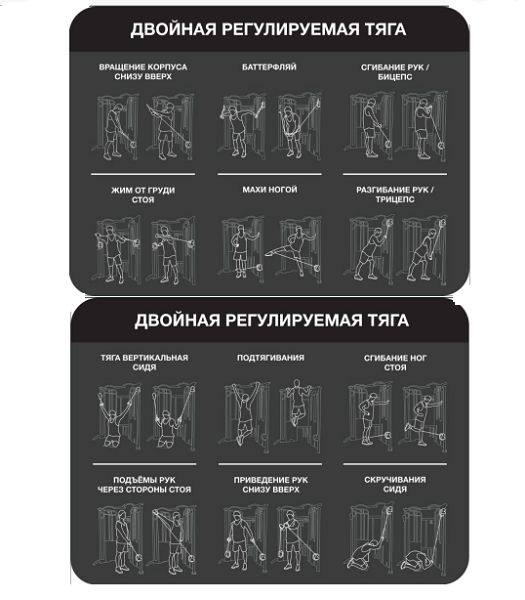 ДВОЙНАЯ РЕГУЛИРУЕМАЯ ТЯГА

ВРАЩЕНИЕ КОРПУСА СНИЗУ ВВЕРХ

БАТТЕРФЛЯЙ

СГИБАНИЕ РУК / БИЦЕПС

ЖИМ ОТ ГРУДИ СТОЯ

МАХИ НОГОЙ

РАЗГИБАНИЕ РУК / ТРИЦЕПС

ДВОЙНАЯ РЕГУЛИРУЕМАЯ ТЯГА

ТЯГА ВЕРТИКАЛЬНАЯ СИДЯ

ПОДТЯГИВАНИЯ

СГИБАНИЕ НОГ СТОЯ

ПОДЪЁМЫ РУК ЧЕРЕЗ СТОРОНЫ СТОЯ

ПРИВЕДЕНИЕ РУК СНИЗУ ВВЕРХ

СКРУЧИВАНИЯ СИДЯ